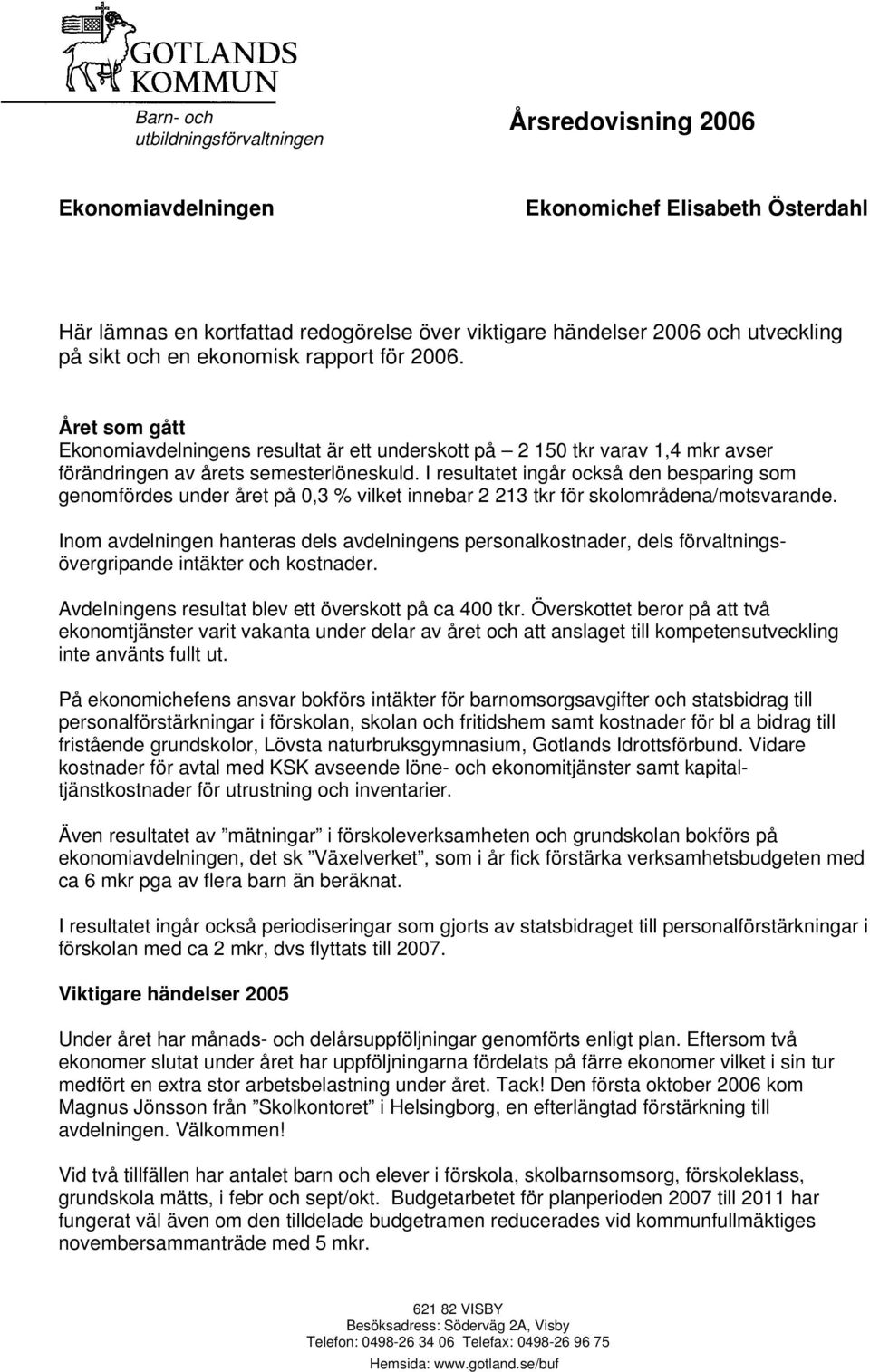 GOTLANDS KOMMUN

Barn- och utbildningsförvaltningen

Årsredovisning 2006

Ekonomiavdelningen

Ekonomichef Elisabeth Österdahl

Här lämnas en kortfattad redogörelse över viktigare händelser 2006 och utveckling på sikt och en ekonomisk rapport för 2006.

Året som gått
Ekonomiavdelningens resultat är ett underskott på – 2 150 tkr varav 1,4 mkr avser förändringen av årets semesterlöneskuld. I resultatet ingår också den besparing som genomfördes under året på 0,3 % vilket innebar 2 213 tkr för skolområdena/motsvarande.

Inom avdelningen hanteras dels avdelningens personalkostnader, dels förvaltningsövergripande intäkter och kostnader.

Avdelningens resultat blev ett överskott på ca 400 tkr. Överskottet beror på att två ekonomtjänster varit vakanta under delar av året och att anslaget till kompetensutveckling inte använts fullt ut.

På ekonomichefens ansvar bokförs intäkter för barnomsorgsavgifter och statsbidrag till personalförstärkningar i förskolan, skolan och fritidshem samt kostnader för bl a bidrag till fristående grundskolor, Lövsta naturbruksgymnasium, Gotlands Idrottsförbund. Vidare kostnader för avtal med KSK avseende löne- och ekonomitjänster samt kapitaltjänstkostnader för utrustning och inventarier.

Även resultatet av ”mätningar” i förskoleverksamheten och grundskolan bokförs på ekonomiavdelningen, det sk ”Växelverket”, som i år fick förstärka verksamhetsbudgeten med ca 6 mkr pga av flera barn än beräknat.

I resultatet ingår också periodiseringar som gjorts av statsbidraget till personalförstärkningar i förskolan med ca 2 mkr, dvs flyttats till 2007.

Viktigare händelser 2005

Under året har månads- och delårsuppföljningar genomförts enligt plan. Eftersom två ekonomer slutat under året har uppföljningarna fördelats på färre ekonomer vilket i sin tur medfört en extra stor arbetsbelastning under året. Tack! Den första oktober 2006 kom Magnus Jönsson från ”Skolkontoret” i Helsingborg, en efterlängtad förstärkning till avdelningen. Välkommen!

Vid två tillfällen har antalet barn och elever i förskola, skolbarnsomsorg, förskoleklass, grundskola mätts, i febr och sept/okt. Budgetarbetet för planperioden 2007 till 2011 har fungerat väl även om den tilldelade budgetramen reducerades vid kommunfullmäktiges novembersammanträde med 5 mkr.

621 82 VISBY
Besöksadress: Söderväg 2A, Visby
Telefon: 0498-26 34 06 Telefax: 0498-26 96 75
Hemsida: www.gotland.se/buf